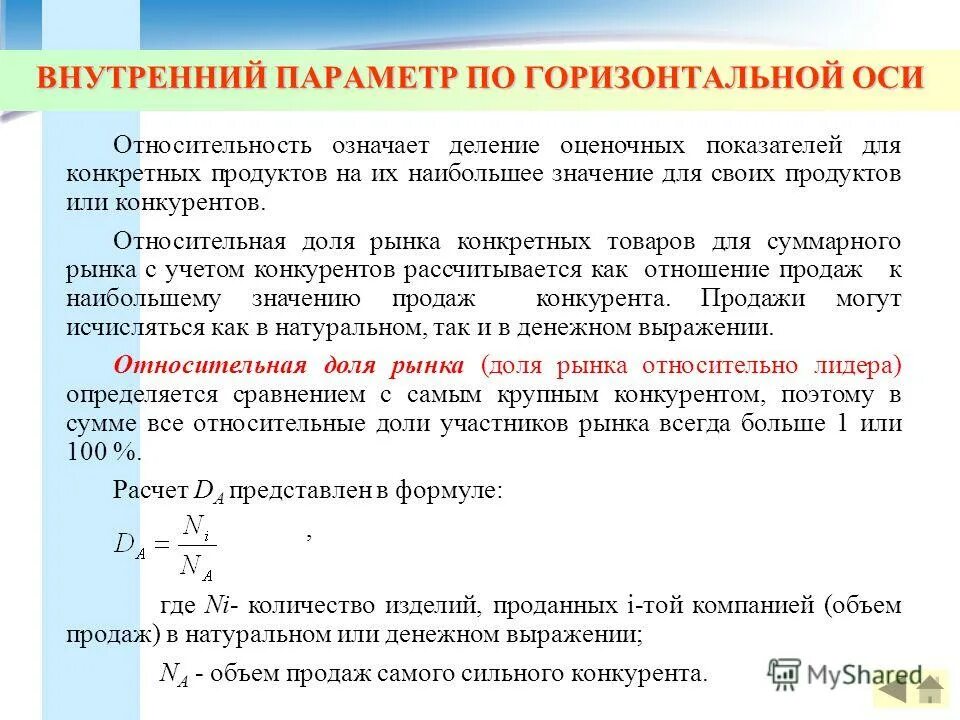 ВНУТРЕННИЙ ПАРАМЕТР ПО ГОРИЗОНТАЛЬНОЙ ОСИ

Относительность означает деление оценочных показателей для конкретных продуктов на их наибольшее значение для своих продуктов или конкурентов.

Относительная доля рынка конкретных товаров для суммарного рынка с учетом конкурентов рассчитывается как отношение продаж к наибольшему значению продаж конкурента. Продажи могут исчисляться как в натуральном, так и в денежном выражении.

Относительная доля рынка (доля рынка относительно лидера) определяется сравнением с самым крупным конкурентом, поэтому в сумме все относительные доли участников рынка всегда больше 1 или 100 %.

Расчет $D_A$ представлен в формуле:

$D_A = \frac{N_i}{N_A}$ ,

где $Ni$- количество изделий, проданных i-той компанией (объем продаж) в натуральном или денежном выражении;

$N_A$ - объем продаж самого сильного конкурента.

MyShared